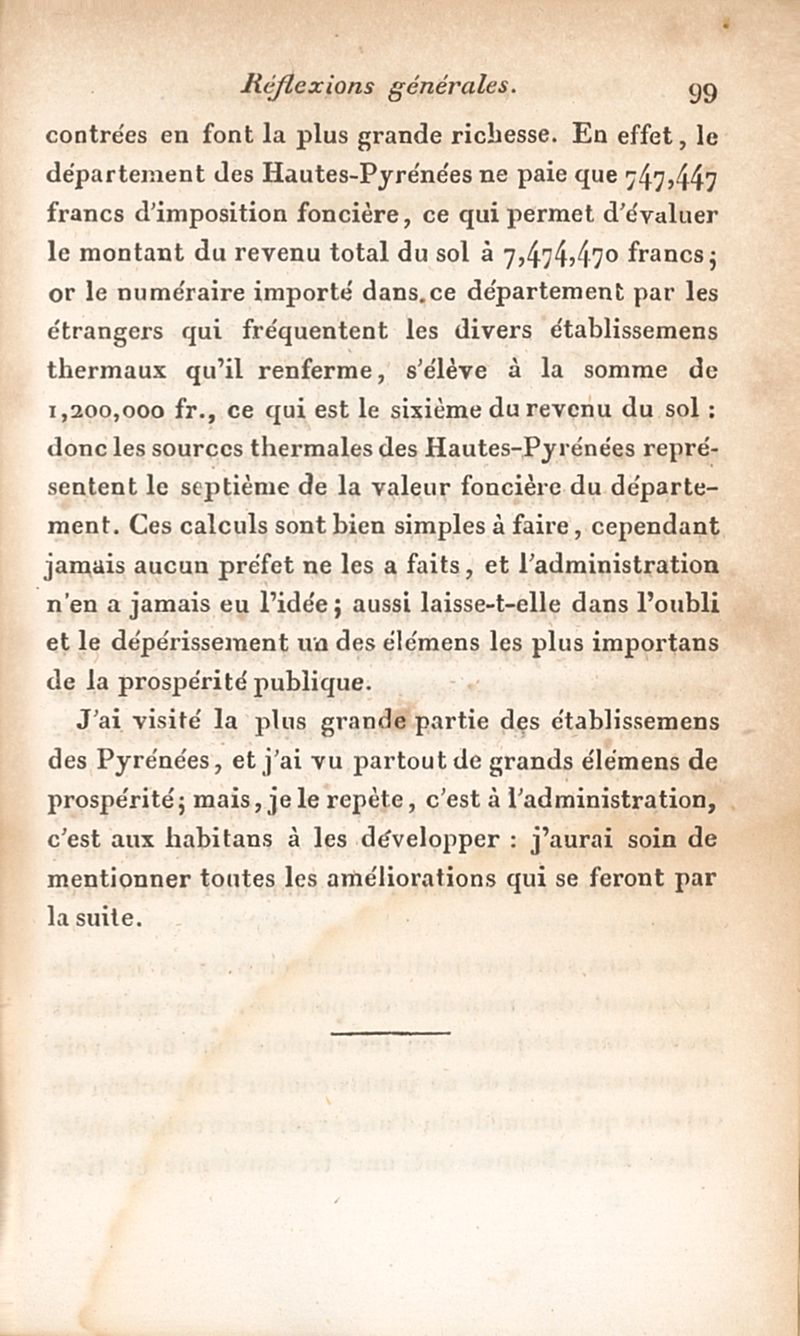 Réflexions générales. 99

contrées en font la plus grande richesse. En effet, le département des Hautes-Pyrénées ne paie que 747,447 francs d'imposition foncière, ce qui permet d'évaluer le montant du revenu total du sol à 7,474,470 francs; or le numéraire importé dans ce département par les étrangers qui fréquentent les divers établissemens thermaux qu'il renferme, s'élève à la somme de 1,200,000 fr., ce qui est le sixième du revenu du sol : donc les sources thermales des Hautes-Pyrénées représentent le septième de la valeur foncière du département. Ces calculs sont bien simples à faire, cependant jamais aucun préfet ne les a faits, et l'administration n'en a jamais eu l'idée; aussi laisse-t-elle dans l'oubli et le dépérissement un des élémens les plus importans de la prospérité publique.

J'ai visité la plus grande partie des établissemens des Pyrénées, et j'ai vu partout de grands élémens de prospérité; mais, je le repète, c'est à l'administration, c'est aux habitans à les développer : j'aurai soin de mentionner toutes les améliorations qui se feront par la suite.